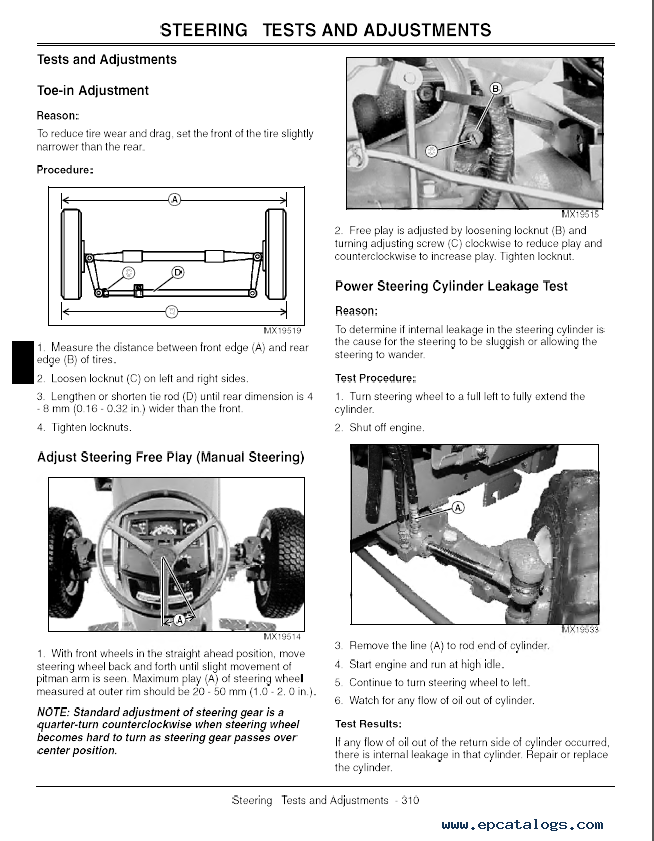 STEERING TESTS AND ADJUSTMENTS

Tests and Adjustments

Toe-in Adjustment

Reason:

To reduce tire wear and drag, set the front of the tire slightly narrower than the rear.

Procedure:

A

C

D

B

MX19519

1. Measure the distance between front edge (A) and rear edge (B) of tires.

2. Loosen locknut (C) on left and right sides.

3. Lengthen or shorten tie rod (D) until rear dimension is 4 - 8 mm (0.16 - 0.32 in.) wider than the front.

4. Tighten locknuts.

Adjust Steering Free Play (Manual Steering)

A

MX19514

1. With front wheels in the straight ahead position, move steering wheel back and forth until slight movement of pitman arm is seen. Maximum play (A) of steering wheel measured at outer rim should be 20 - 50 mm (1.0 - 2.0 in.).

NOTE: Standard adjustment of steering gear is a quarter-turn counterclockwise when steering wheel becomes hard to turn as steering gear passes over center position.

B

C

MX19515

2. Free play is adjusted by loosening locknut (B) and turning adjusting screw (C) clockwise to reduce play and counterclockwise to increase play. Tighten locknut.

Power Steering Cylinder Leakage Test

Reason:

To determine if internal leakage in the steering cylinder is the cause for the steering to be sluggish or allowing the steering to wander.

Test Procedure:

1. Turn steering wheel to a full left to fully extend the cylinder.

2. Shut off engine.

A

MX19533

3. Remove the line (A) to rod end of cylinder.

4. Start engine and run at high idle.

5. Continue to turn steering wheel to left.

6. Watch for any flow of oil out of cylinder.

Test Results:

If any flow of oil out of the return side of cylinder occurred, there is internal leakage in that cylinder. Repair or replace the cylinder.

Steering Tests and Adjustments - 310

www.epcatalogs.com